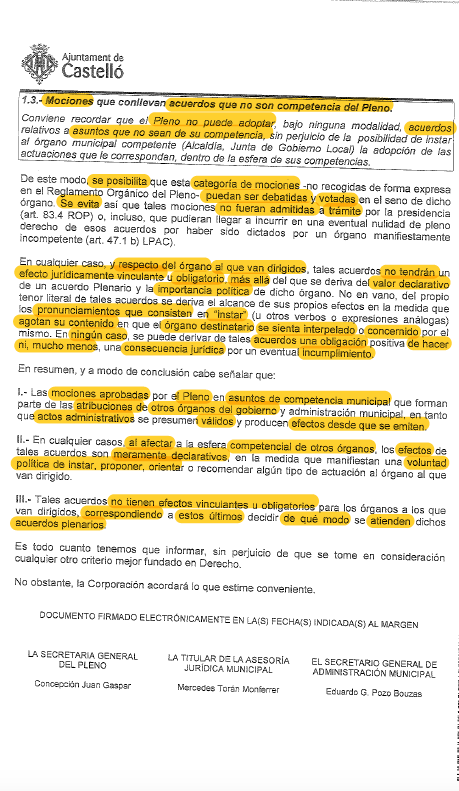 Ajuntament de Castelló

1.3.- Mociones que conllevan acuerdos que no son competencia del Pleno.

Conviene recordar que el Pleno no puede adoptar, bajo ninguna modalidad, acuerdos relativos a asuntos que no sean de su competencia, sin perjuicio de la posibilidad de instar al órgano municipal competente (Alcaldía, Junta de Gobierno Local) la adopción de las actuaciones que le correspondan, dentro de la esfera de sus competencias.

De este modo, se posibilita que esta categoría de mociones -no recogidas de forma expresa en el Reglamento Orgánico del Pleno- puedan ser debatidas y votadas en el seno de dicho órgano. Se evita así que tales mociones no fueran admitidas a trámite por la presidencia (art. 83.4 ROP) o, incluso, que pudieran llegar a incurrir en una eventual nulidad de pleno derecho de esos acuerdos por haber sido dictados por un órgano manifiestamente incompetente (art. 47.1 b) LPAC).

En cualquier caso, y respecto del órgano al que van dirigidos, tales acuerdos no tendrán un efecto jurídicamente vinculante u obligatorio, más allá del que se deriva del valor declarativo de un acuerdo Plenario y la importancia política de dicho órgano. No en vano, del propio tenor literal de tales acuerdos se deriva el alcance de sus propios efectos en la medida que los pronunciamientos que consisten en "instar" (u otros verbos o expresiones análogas) agotan su contenido en que el órgano destinatario se sienta interpelado o concernido por el mismo. En ningún caso, se puede derivar de tales acuerdos una obligación positiva de hacer ni, mucho menos, una consecuencia jurídica por un eventual incumplimiento.

En resumen, y a modo de conclusión cabe señalar que:

I.- Las mociones aprobadas por el Pleno en asuntos de competencia municipal que forman parte de las atribuciones de otros órganos del gobierno y administración municipal, en tanto que actos administrativos se presumen válidos y producen efectos desde que se emiten.

II.- En cualquier casos, al afectar a la esfera competencial de otros órganos, los efectos de tales acuerdos son meramente declarativos, en la medida que manifiestan una voluntad política de instar, proponer, orientar o recomendar algún tipo de actuación al órgano al que van dirigido.

III.- Tales acuerdos no tienen efectos vinculantes u obligatorios para los órganos a los que van dirigidos, correspondiendo a estos últimos decidir de qué modo se atienden dichos acuerdos plenarios.

Es todo cuanto tenemos que informar, sin perjuicio de que se tome en consideración cualquier otro criterio mejor fundado en Derecho.

No obstante, la Corporación acordará lo que estime conveniente.

DOCUMENTO FIRMADO ELECTRÓNICAMENTE EN LA(S) FECHA(S) INDICADA(S) AL MARGEN

LA SECRETARIA GENERAL DEL PLENO
Concepción Juan Gaspar

LA TITULAR DE LA ASESORÍA JURÍDICA MUNICIPAL
Mercedes Torán Monferrer

EL SECRETARIO GENERAL DE ADMINISTRACIÓN MUNICIPAL
Eduardo G. Pozo Bouzas